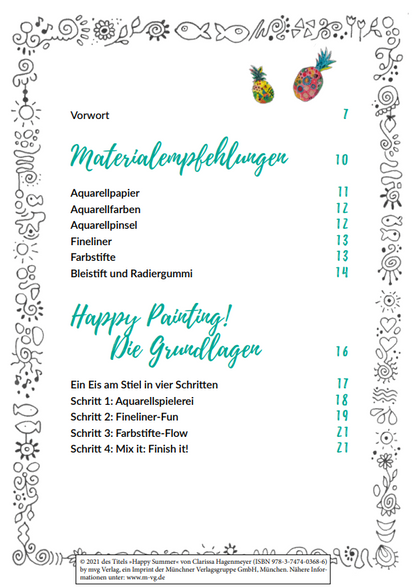 Vorwort 7

Materialempfehlungen 10

Aquarellpapier 11
Aquarellfarben 12
Aquarellpinsel 12
Fineliner 13
Farbstifte 13
Bleistift und Radiergummi 14

Happy Painting!
Die Grundlagen 16

Ein Eis am Stiel in vier Schritten 17
Schritt 1: Aquarellspielerei 18
Schritt 2: Fineliner-Fun 19
Schritt 3: Farbstifte-Flow 21
Schritt 4: Mix it: Finish it! 21

© 2021 des Titels »Happy Summer« von Clarissa Hagenmeyer (ISBN 978-3-7474-0368-6) by mvg Verlag, ein Imprint der Münchner Verlagsgruppe GmbH, München. Nähere Informationen unter: www.m-vg.de